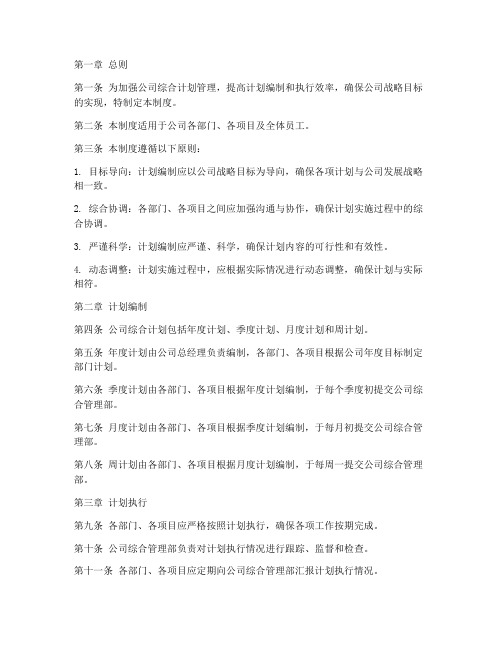 第一章 总则

第一条 为加强公司综合计划管理，提高计划编制和执行效率，确保公司战略目标的实现，特制定本制度。

第二条 本制度适用于公司各部门、各项目及全体员工。

第三条 本制度遵循以下原则：

1. 目标导向：计划编制应以公司战略目标为导向，确保各项计划与公司发展战略相一致。

2. 综合协调：各部门、各项目之间应加强沟通与协作，确保计划实施过程中的综合协调。

3. 严谨科学：计划编制应严谨、科学，确保计划内容的可行性和有效性。

4. 动态调整：计划实施过程中，应根据实际情况进行动态调整，确保计划与实际相符。

第二章 计划编制

第四条 公司综合计划包括年度计划、季度计划、月度计划和周计划。

第五条 年度计划由公司总经理负责编制，各部门、各项目根据公司年度目标制定部门计划。

第六条 季度计划由各部门、各项目根据年度计划编制，于每个季度初提交公司综合管理部。

第七条 月度计划由各部门、各项目根据季度计划编制，于每月初提交公司综合管理部。

第八条 周计划由各部门、各项目根据月度计划编制，于每周一提交公司综合管理部。

第三章 计划执行

第九条 各部门、各项目应严格按照计划执行，确保各项工作按期完成。

第十条 公司综合管理部负责对计划执行情况进行跟踪、监督和检查。

第十一条 各部门、各项目应定期向公司综合管理部汇报计划执行情况。